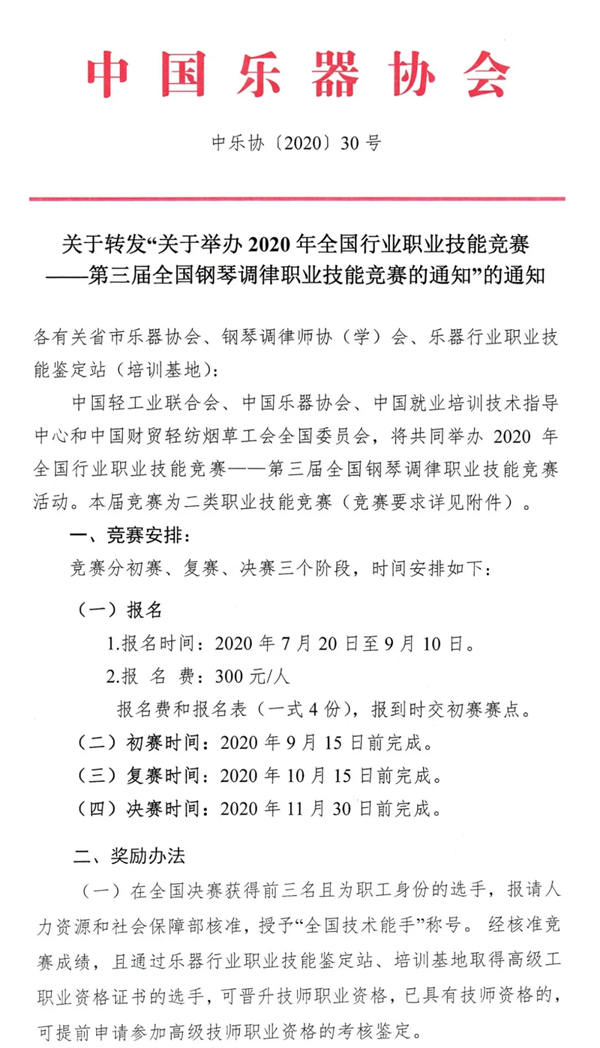 中国乐器协会

中乐协〔2020〕30 号

关于转发“关于举办 2020 年全国行业职业技能竞赛——第三届全国钢琴调律职业技能竞赛的通知”的通知

各有关省市乐器协会、钢琴调律师协（学）会、乐器行业职业技能鉴定站（培训基地）：

中国轻工业联合会、中国乐器协会、中国就业培训技术指导中心和中国财贸轻纺烟草工会全国委员会，将共同举办 2020 年全国行业职业技能竞赛——第三届全国钢琴调律职业技能竞赛活动。本届竞赛为二类职业技能竞赛（竞赛要求详见附件）。

一、竞赛安排：

竞赛分初赛、复赛、决赛三个阶段，时间安排如下：

（一）报名

1.报名时间：2020 年 7 月 20 日至 9 月 10 日。

2.报 名 费：300 元/人

报名费和报名表（一式 4 份），报到时交初赛赛点。

（二）初赛时间：2020 年 9 月 15 日前完成。

（三）复赛时间：2020 年 10 月 15 日前完成。

（四）决赛时间：2020 年 11 月 30 日前完成。

二、奖励办法

（一）在全国决赛获得前三名且为职工身份的选手，报请人力资源和社会保障部核准，授予“全国技术能手”称号。经核准竞赛成绩，且通过乐器行业职业技能鉴定站、培训基地取得高级工职业资格证书的选手，可晋升技师职业资格，已具有技师资格的，可提前申请参加高级技师职业资格的考核鉴定。